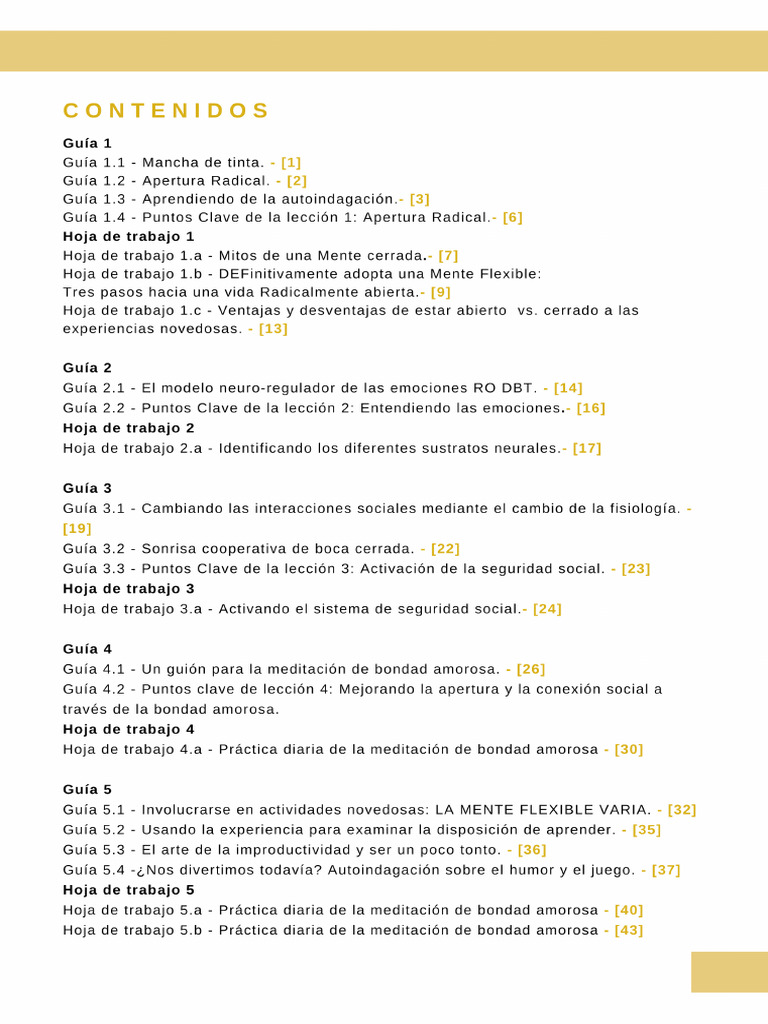 CONTENIDOS

Guía 1
Guía 1.1 - Mancha de tinta. - [1]
Guía 1.2 - Apertura Radical. - [2]
Guía 1.3 - Aprendiendo de la autoindagación.- [3]
Guía 1.4 - Puntos Clave de la lección 1: Apertura Radical.- [6]
Hoja de trabajo 1
Hoja de trabajo 1.a - Mitos de una Mente cerrada.- [7]
Hoja de trabajo 1.b - DEFinitivamente adopta una Mente Flexible:
Tres pasos hacia una vida Radicalmente abierta.- [9]
Hoja de trabajo 1.c - Ventajas y desventajas de estar abierto vs. cerrado a las experiencias novedosas. - [13]

Guía 2
Guía 2.1 - El modelo neuro-regulador de las emociones RO DBT. - [14]
Guía 2.2 - Puntos Clave de la lección 2: Entendiendo las emociones.- [16]
Hoja de trabajo 2
Hoja de trabajo 2.a - Identificando los diferentes sustratos neurales.- [17]

Guía 3
Guía 3.1 - Cambiando las interacciones sociales mediante el cambio de la fisiología. - [19]
Guía 3.2 - Sonrisa cooperativa de boca cerrada. - [22]
Guía 3.3 - Puntos Clave de la lección 3: Activación de la seguridad social. - [23]
Hoja de trabajo 3
Hoja de trabajo 3.a - Activando el sistema de seguridad social.- [24]

Guía 4
Guía 4.1 - Un guión para la meditación de bondad amorosa. - [26]
Guía 4.2 - Puntos clave de lección 4: Mejorando la apertura y la conexión social a través de la bondad amorosa.
Hoja de trabajo 4
Hoja de trabajo 4.a - Práctica diaria de la meditación de bondad amorosa - [30]

Guía 5
Guía 5.1 - Involucrarse en actividades novedosas: LA MENTE FLEXIBLE VARIA. - [32]
Guía 5.2 - Usando la experiencia para examinar la disposición de aprender. - [35]
Guía 5.3 - El arte de la improductividad y ser un poco tonto. - [36]
Guía 5.4 -¿Nos divertimos todavía? Autoindagación sobre el humor y el juego. - [37]
Hoja de trabajo 5
Hoja de trabajo 5.a - Práctica diaria de la meditación de bondad amorosa - [40]
Hoja de trabajo 5.b - Práctica diaria de la meditación de bondad amorosa - [43]